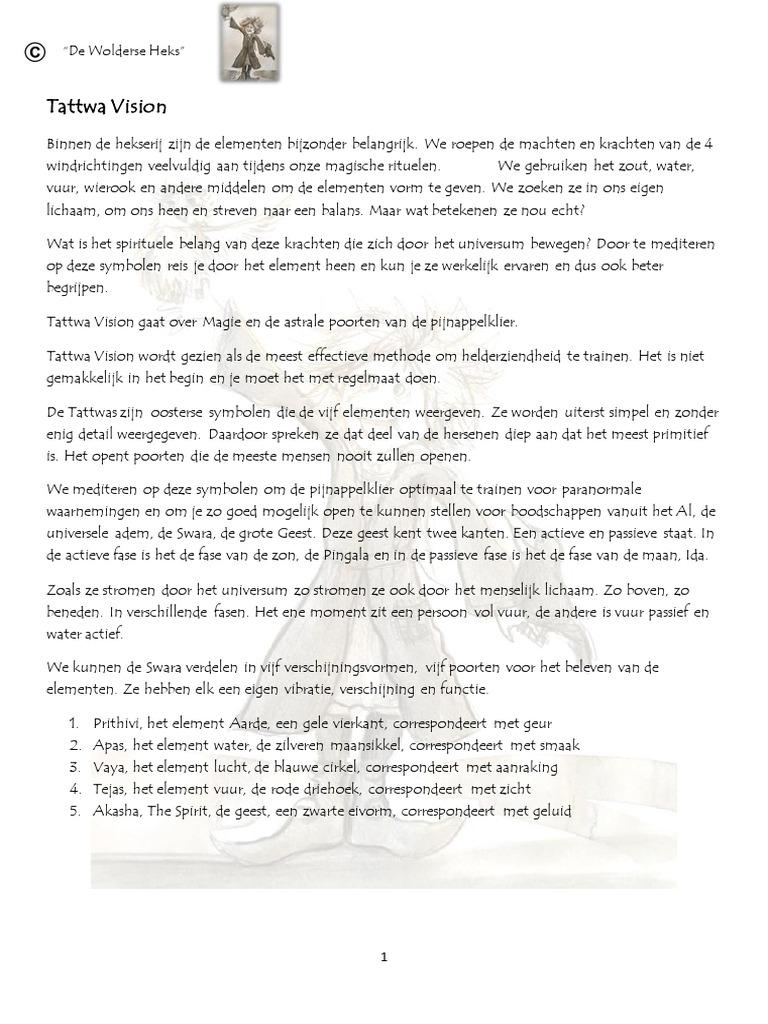 © "De Wolderse Heks"

Tattwa Vision

Binnen de hekserij zijn de elementen bijzonder belangrijk. We roepen de machten en krachten van de 4 windrichtingen veelvuldig aan tijdens onze magische rituelen. We gebruiken het zout, water, vuur, wierook en andere middelen om de elementen vorm te geven. We zoeken ze in ons eigen lichaam, om ons heen en streven naar een balans. Maar wat betekenen ze nou echt?

Wat is het spirituele belang van deze krachten die zich door het universum bewegen? Door te mediteren op deze symbolen reis je door het element heen en kun je ze werkelijk ervaren en dus ook beter begrijpen.

Tattwa Vision gaat over Magie en de astrale poorten van de pijnappelklier.

Tattwa Vision wordt gezien als de meest effectieve methode om helderziendheid te trainen. Het is niet gemakkelijk in het begin en je moet het met regelmaat doen.

De Tattwas zijn oosterse symbolen die de vijf elementen weergeven. Ze worden uiterst simpel en zonder enig detail weergegeven. Daardoor spreken ze dat deel van de hersenen diep aan dat het meest primitief is. Het opent poorten die de meeste mensen nooit zullen openen.

We mediteren op deze symbolen om de pijnappelklier optimaal te trainen voor paranormale waarnemingen en om je zo goed mogelijk open te kunnen stellen voor boodschappen vanuit het Al, de universele adem, de Swara, de grote Geest. Deze geest kent twee kanten. Een actieve en passieve staat. In de actieve fase is het de fase van de zon, de Pingala en in de passieve fase is het de fase van de maan, Ida.

Zoals ze stromen door het universum zo stromen ze ook door het menselijk lichaam. Zo boven, zo beneden. In verschillende fasen. Het ene moment zit een persoon vol vuur, de andere is vuur passief en water actief.

We kunnen de Swara verdelen in vijf verschijningsvormen, vijf poorten voor het beleven van de elementen. Ze hebben elk een eigen vibratie, verschijning en functie.

1. Prithivi, het element Aarde, een gele vierkant, correspondeert met geur
2. Apas, het element water, de zilveren maansikkel, correspondeert met smaak
3. Vaya, het element lucht, de blauwe cirkel, correspondeert met aanraking
4. Tejas, het element vuur, de rode driehoek, correspondeert met zicht
5. Akasha, The Spirit, de geest, een zwarte eivorm, correspondeert met geluid

1